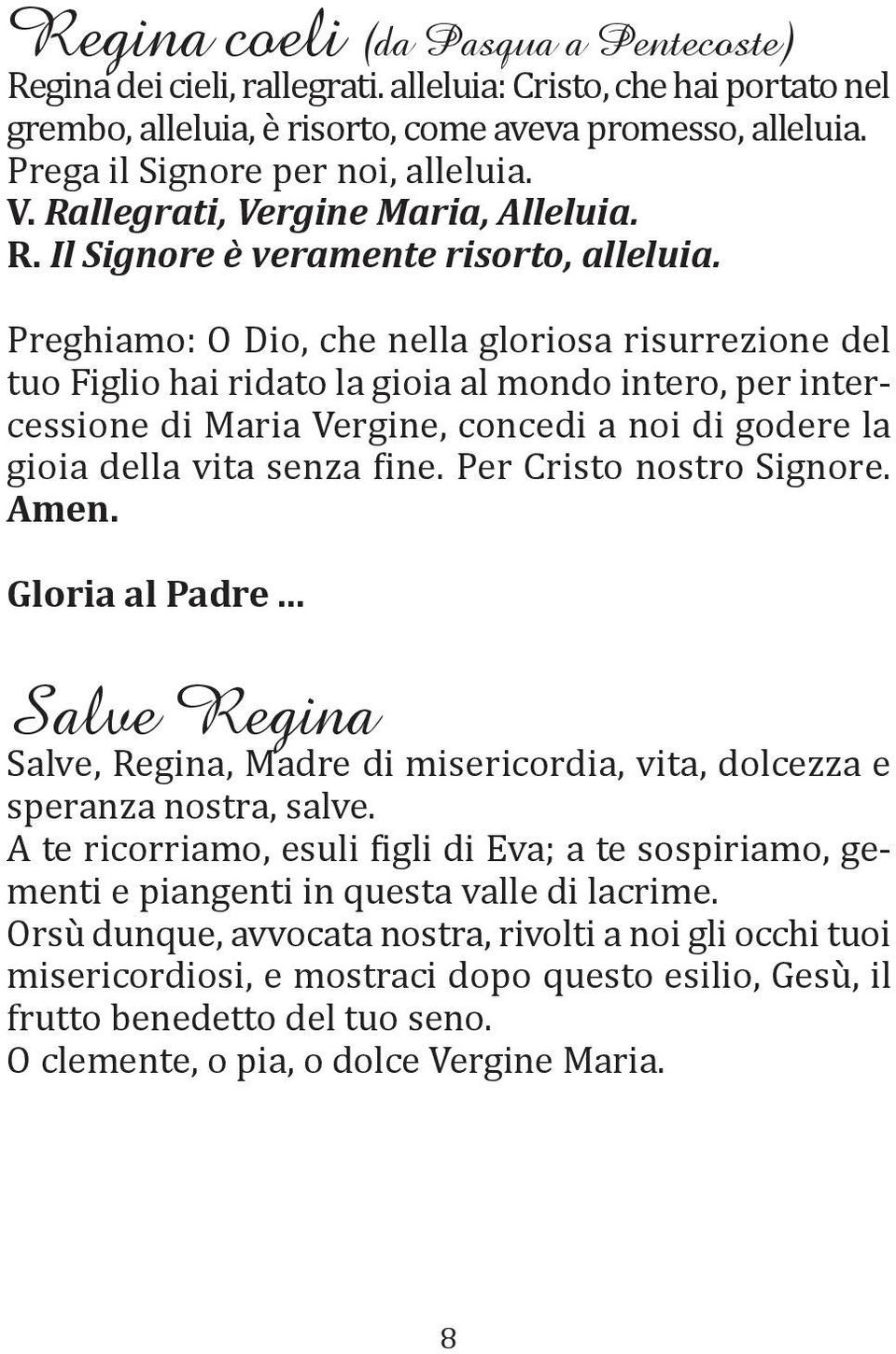 Regina coeli (da Pasqua a Pentecoste)
Regina dei cieli, rallegrati. alleluia: Cristo, che hai portato nel grembo, alleluia, è risorto, come aveva promesso, alleluia. Prega il Signore per noi, alleluia.
V. Rallegrati, Vergine Maria, Alleluia.
R. Il Signore è veramente risorto, alleluia.

Preghiamo: O Dio, che nella gloriosa risurrezione del tuo Figlio hai ridato la gioia al mondo intero, per intercessione di Maria Vergine, concedi a noi di godere la gioia della vita senza fine. Per Cristo nostro Signore. Amen.

Gloria al Padre ...

Salve Regina
Salve, Regina, Madre di misericordia, vita, dolcezza e speranza nostra, salve.
A te ricorriamo, esuli figli di Eva; a te sospiriamo, gementi e piangenti in questa valle di lacrime.
Orsù dunque, avvocata nostra, rivolti a noi gli occhi tuoi misericordiosi, e mostraci dopo questo esilio, Gesù, il frutto benedetto del tuo seno.
O clemente, o pia, o dolce Vergine Maria.

8